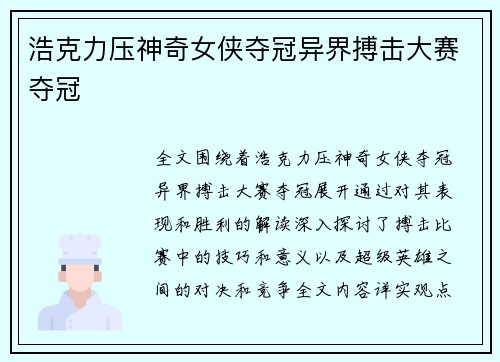 浩克力压神奇女侠夺冠异界搏击大赛夺冠

全文围绕着浩克力压神奇女侠夺冠异界搏击大赛夺冠展开通过对其表现和胜利的解读深入探讨了搏击比赛中的技巧和意义以及超级英雄之间的对决和竞争全文内容详实观点